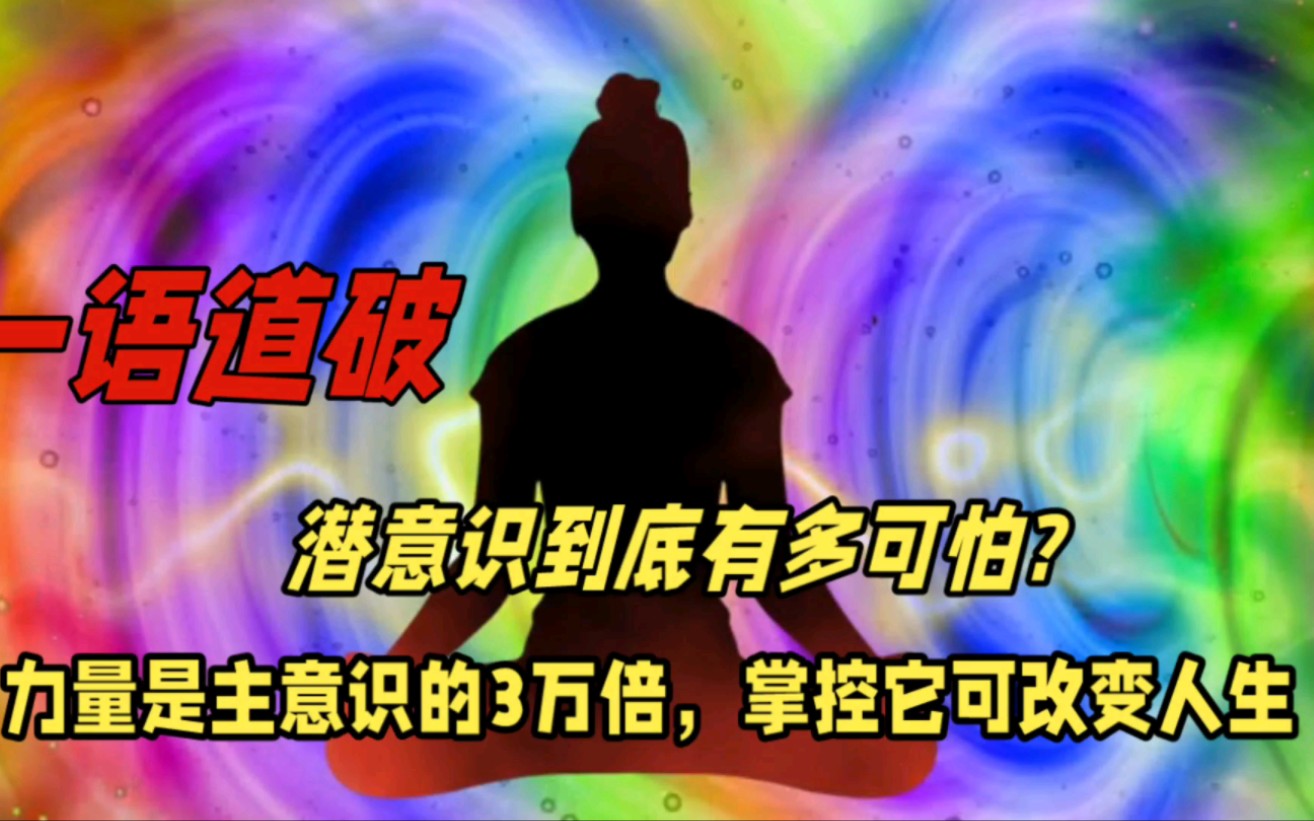 一语道破

潜意识到底有多可怕?

力量是主意识的3万倍，掌控它可改变人生